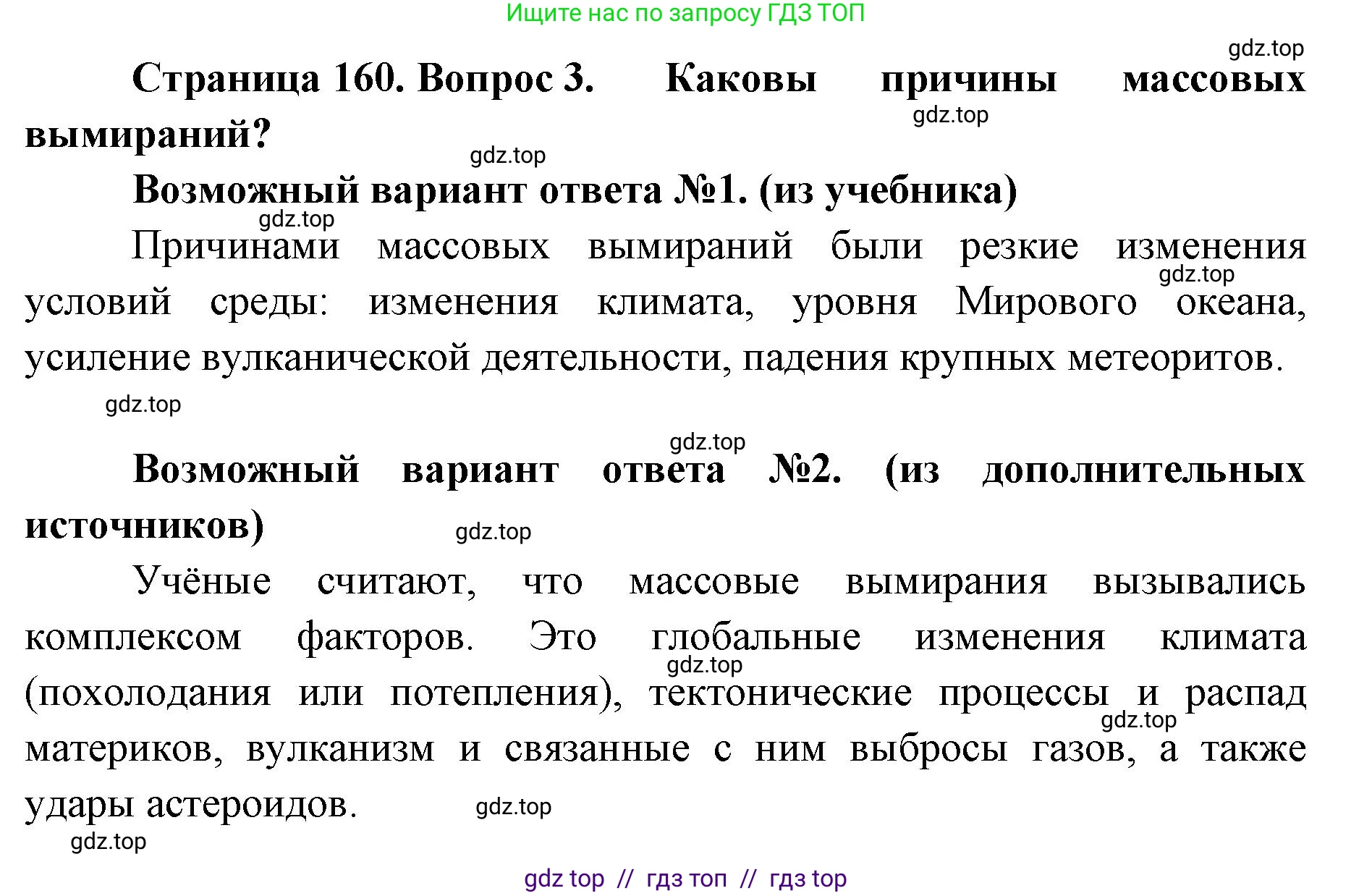 Ищите нас по запросу ГДЗ ТОП

gdz.top

Страница 160. Вопрос 3. Каковы причины массовых вымираний?

gdz.top

gdz.top

Возможный вариант ответа №1. (из учебника)

gdz.top

Причинами массовых вымираний были резкие изменения условий среды: изменения климата, уровня Мирового океана, усиление вулканической деятельности, падения крупных метеоритов.

gdz.top

gdz.top

gdz.top

Возможный вариант ответа №2. (из дополнительных источников)

gdz.top

Учёные считают, что массовые вымирания вызывались комплексом факторов. Это глобальные изменения климата (похолодания или потепления), тектонические процессы и распад материков, вулканизм и связанные с ним выбросы газов, а также удары астероидов.

gdz.top

gdz.top

gdz.top

gdz.top

gdz top // гдз топ // гдз top